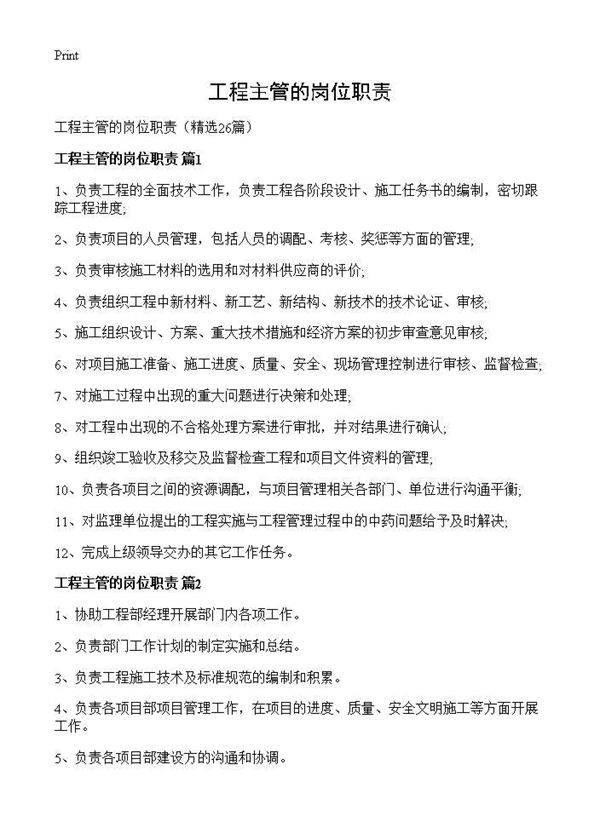 Print

工程主管的岗位职责

工程主管的岗位职责（精选26篇）

工程主管的岗位职责 篇1

1、负责工程的全面技术工作，负责工程各阶段设计、施工任务书的编制，密切跟踪工程进度;

2、负责项目的人员管理，包括人员的调配、考核、奖惩等方面的管理;

3、负责审核施工材料的选用和对材料供应商的评价;

4、负责组织工程中新材料、新工艺、新结构、新技术的技术论证、审核;

5、施工组织设计、方案、重大技术措施和经济方案的初步审查意见审核;

6、对项目施工准备、施工进度、质量、安全、现场管理控制进行审核、监督检查;

7、对施工过程中出现的重大问题进行决策和处理;

8、对工程中出现的不合格处理方案进行审批，并对结果进行确认;

9、组织竣工验收及移交及监督检查工程和项目文件资料的管理;

10、负责各项目之间的资源调配，与项目管理相关各部门、单位进行沟通平衡;

11、对监理单位提出的工程实施与工程管理过程中的中药问题给予及时解决;

12、完成上级领导交办的其它工作任务。

工程主管的岗位职责 篇2

1、协助工程部经理开展部门内各项工作。

2、负责部门工作计划的制定实施和总结。

3、负责工程施工技术及标准规范的编制和积累。

4、负责各项目部项目管理工作，在项目的进度、质量、安全文明施工等方面开展工作。

5、负责各项目部建设方的沟通和协调。